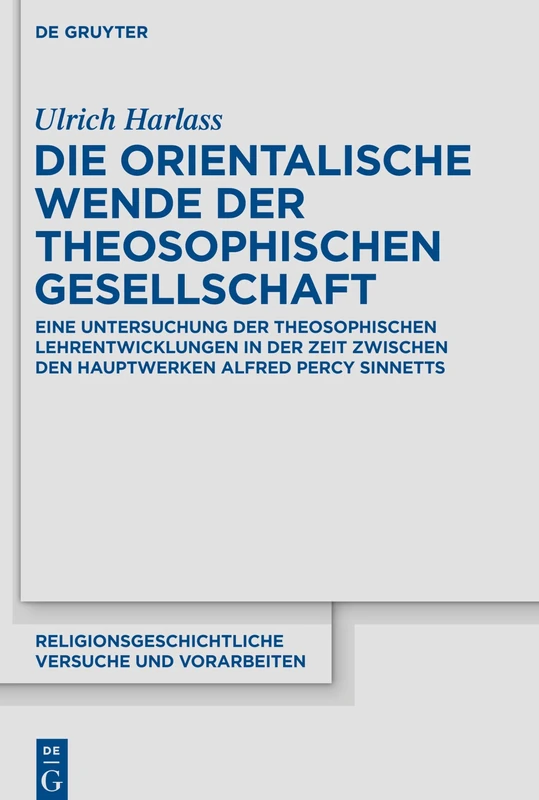 DE GRUYTER

Ulrich Harlass

DIE ORIENTALISCHE WENDE DER THEOSOPHISCHEN GESELLSCHAFT

EINE UNTERSUCHUNG DER THEOSOPHISCHEN LEHRENTWICKLUNGEN IN DER ZEIT ZWISCHEN DEN HAUPTWERKEN ALFRED PERCY SINNETTS

RELIGIONSGESCHICHTLICHE VERSUCHE UND VORARBEITEN

DE
G